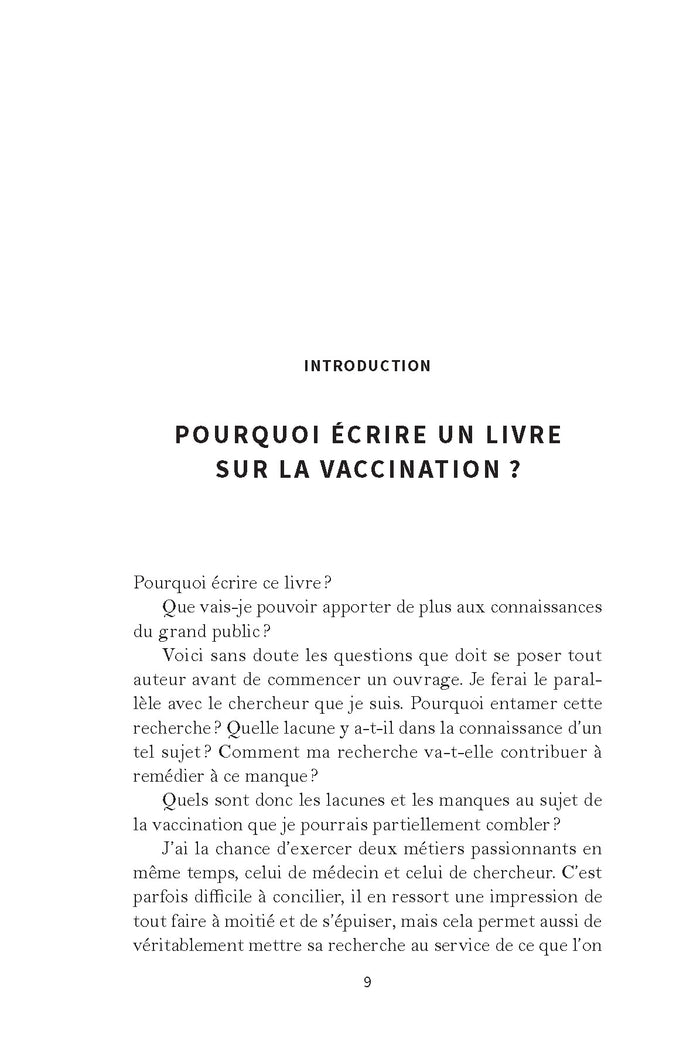 INTRODUCTION

POURQUOI ÉCRIRE UN LIVRE
SUR LA VACCINATION ?

Pourquoi écrire ce livre ?

Que vais-je pouvoir apporter de plus aux connaissances du grand public ?

Voici sans doute les questions que doit se poser tout auteur avant de commencer un ouvrage. Je ferai le parallèle avec le chercheur que je suis. Pourquoi entamer cette recherche ? Quelle lacune y a-t-il dans la connaissance d'un tel sujet ? Comment ma recherche va-t-elle contribuer à remédier à ce manque ?

Quels sont donc les lacunes et les manques au sujet de la vaccination que je pourrais partiellement combler ?

J'ai la chance d'exercer deux métiers passionnants en même temps, celui de médecin et celui de chercheur. C'est parfois difficile à concilier, il en ressort une impression de tout faire à moitié et de s'épuiser, mais cela permet aussi de véritablement mettre sa recherche au service de ce que l'on

9